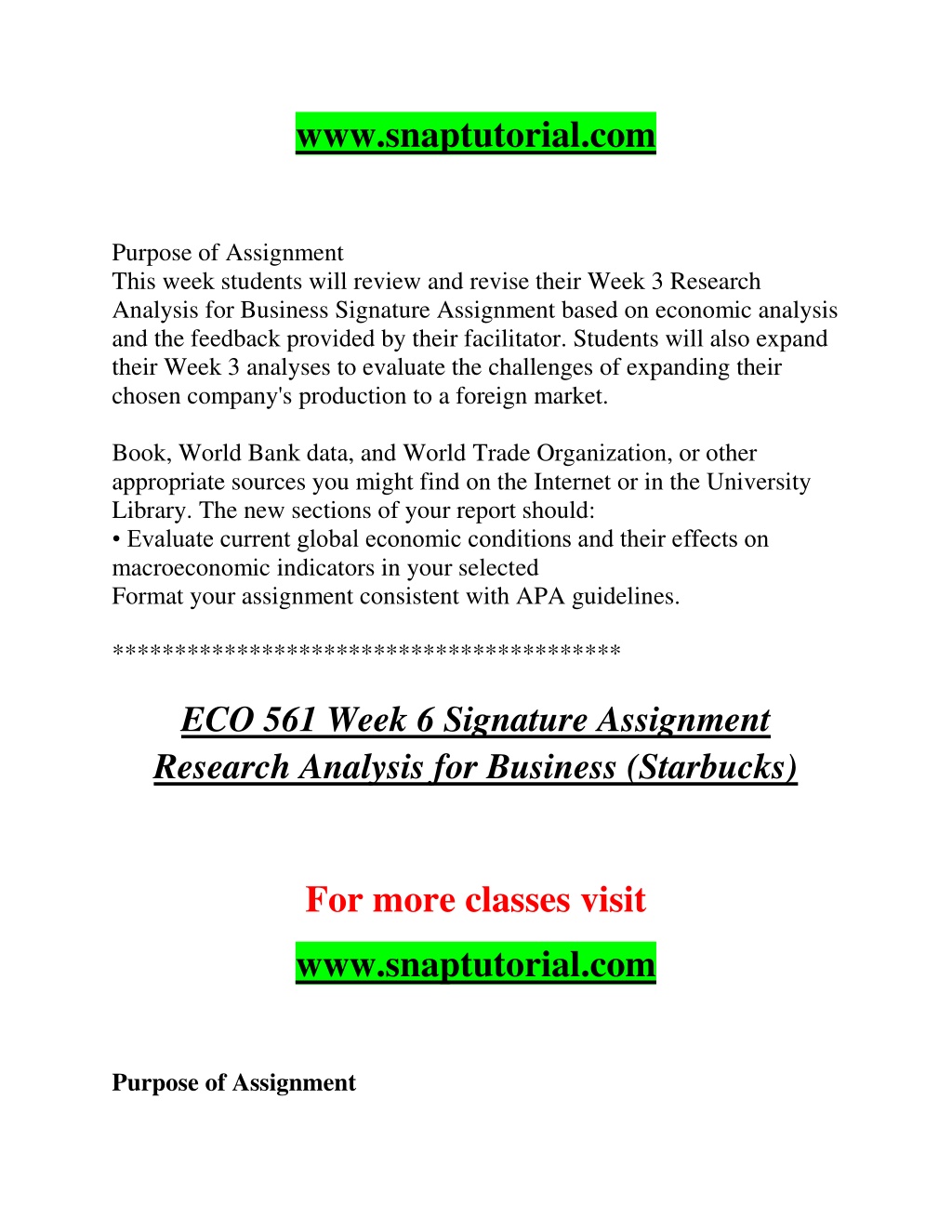 www.snaptutorial.com

Purpose of Assignment
This week students will review and revise their Week 3 Research Analysis for Business Signature Assignment based on economic analysis and the feedback provided by their facilitator. Students will also expand their Week 3 analyses to evaluate the challenges of expanding their chosen company's production to a foreign market.

Book, World Bank data, and World Trade Organization, or other appropriate sources you might find on the Internet or in the University Library. The new sections of your report should:
• Evaluate current global economic conditions and their effects on macroeconomic indicators in your selected
Format your assignment consistent with APA guidelines.

****************************************

ECO 561 Week 6 Signature Assignment Research Analysis for Business (Starbucks)

For more classes visit

www.snaptutorial.com

Purpose of Assignment